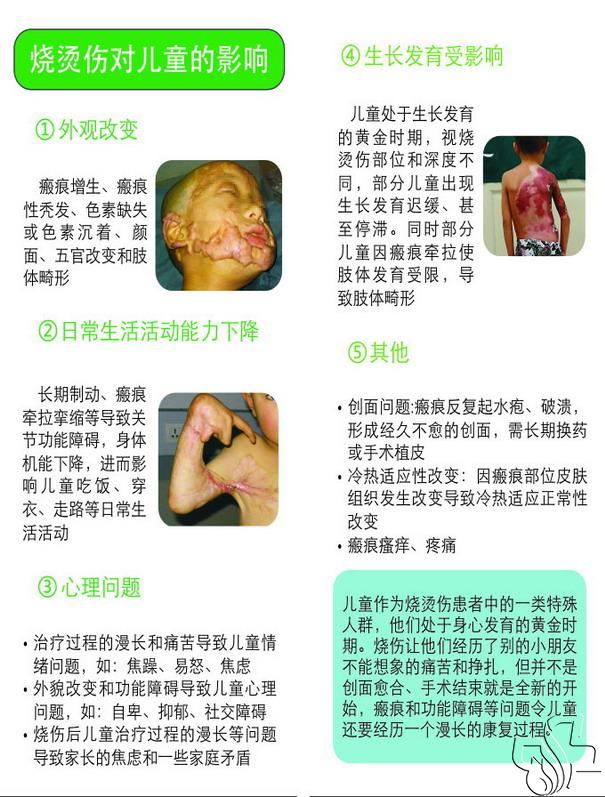 烧烫伤对儿童的影响

①外观改变

瘢痕增生、瘢痕性秃发、色素缺失或色素沉着、颜面、五官改变和肢体畸形

②日常生活活动能力下降

长期制动、瘢痕牵拉挛缩等导致关节功能障碍，身体机能下降，进而影响儿童吃饭、穿衣、走路等日常生活活动

③心理问题

• 治疗过程的漫长和痛苦导致儿童情绪问题，如：焦躁、易怒、焦虑
• 外貌改变和功能障碍导致儿童心理问题，如：自卑、抑郁、社交障碍
• 烧伤后儿童治疗过程的漫长等问题导致家长的焦虑和一些家庭矛盾

④生长发育受影响

儿童处于生长发育的黄金时期，视烧烫伤部位和深度不同，部分儿童出现生长发育迟缓、甚至停滞。同时部分儿童因瘢痕牵拉使肢体发育受限，导致肢体畸形

⑤其他

• 创面问题:瘢痕反复起水疱、破溃，形成经久不愈的创面，需长期换药或手术植皮
• 冷热适应性改变：因瘢痕部位皮肤组织发生改变导致冷热适应正常性改变
• 瘢痕瘙痒、疼痛

儿童作为烧烫伤患者中的一类特殊人群，他们处于身心发育的黄金时期。烧伤让他们经历了别的小朋友不能想象的痛苦和挣扎，但并不是创面愈合、手术结束就是全新的开始，瘢痕和功能障碍等问题令儿童还要经历一个漫长的康复过程。